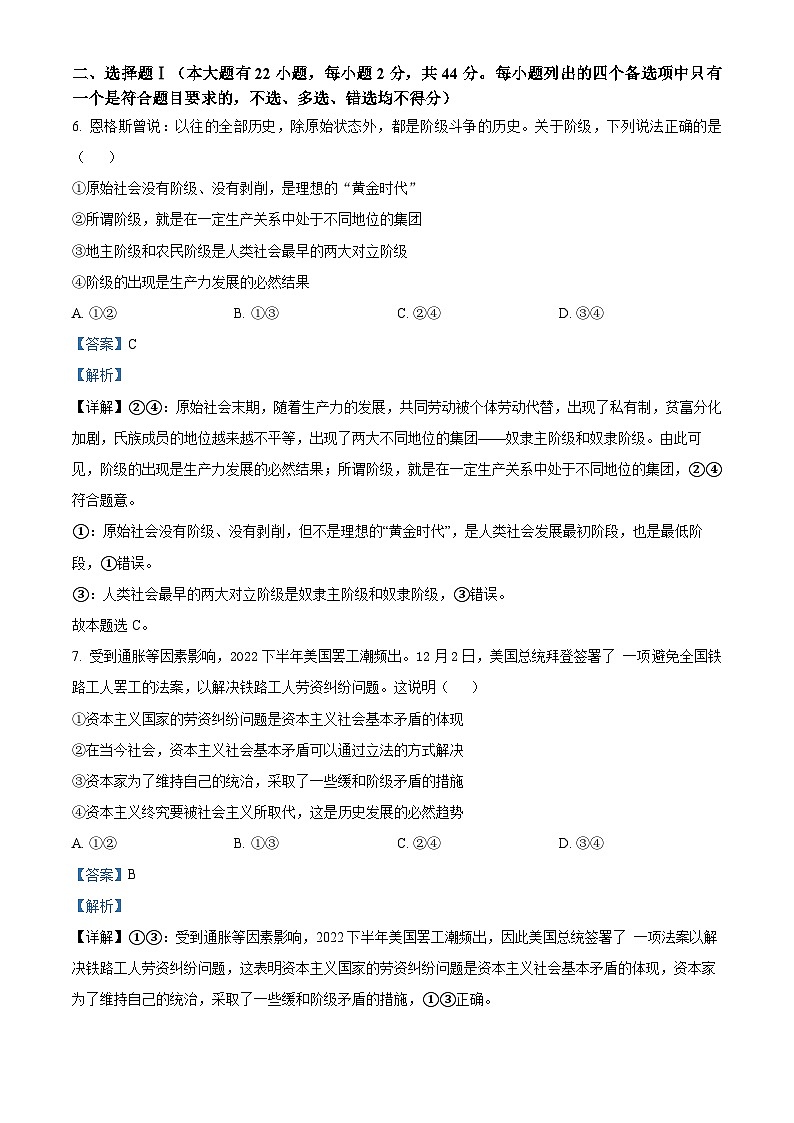 二、选择题Ⅰ（本大题有 22 小题，每小题 2 分，共 44 分。每小题列出的四个备选项中只有一个是符合题目要求的，不选、多选、错选均不得分）

6. 恩格斯曾说：以往的全部历史，除原始状态外，都是阶级斗争的历史。关于阶级，下列说法正确的是（　　）

①原始社会没有阶级、没有剥削，是理想的“黄金时代”

②所谓阶级，就是在一定生产关系中处于不同地位的集团

③地主阶级和农民阶级是人类社会最早的两大对立阶级

④阶级的出现是生产力发展的必然结果

A. ①②　　B. ①③　　C. ②④　　D. ③④

【答案】C

【解析】

【详解】②④：原始社会末期，随着生产力的发展，共同劳动被个体劳动代替，出现了私有制，贫富分化加剧，氏族成员的地位越来越不平等，出现了两大不同地位的集团——奴隶主阶级和奴隶阶级。由此可见，阶级的出现是生产力发展的必然结果；所谓阶级，就是在一定生产关系中处于不同地位的集团，②④符合题意。

①：原始社会没有阶级、没有剥削，但不是理想的“黄金时代”，是人类社会发展最初阶段，也是最低阶段，①错误。

③：人类社会最早的两大对立阶级是奴隶主阶级和奴隶阶级，③错误。

故本题选 C。

7. 受到通胀等因素影响，2022 下半年美国罢工潮频出。12 月 2 日，美国总统拜登签署了 一项避免全国铁路工人罢工的法案，以解决铁路工人劳资纠纷问题。这说明（　　）

①资本主义国家的劳资纠纷问题是资本主义社会基本矛盾的体现

②在当今社会，资本主义社会基本矛盾可以通过立法的方式解决

③资本家为了维持自己的统治，采取了一些缓和阶级矛盾的措施

④资本主义终究要被社会主义所取代，这是历史发展的必然趋势

A. ①②　　B. ①③　　C. ②④　　D. ③④

【答案】B

【解析】

【详解】①③：受到通胀等因素影响，2022 下半年美国罢工潮频出，因此美国总统签署了 一项法案以解决铁路工人劳资纠纷问题，这表明资本主义国家的劳资纠纷问题是资本主义社会基本矛盾的体现，资本家为了维持自己的统治，采取了一些缓和阶级矛盾的措施，①③正确。